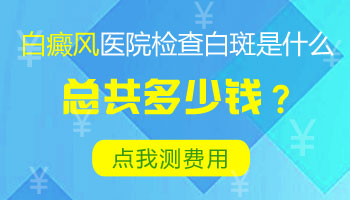 白癜风医院检查白斑是什么

总共多少钱？

点我测费用